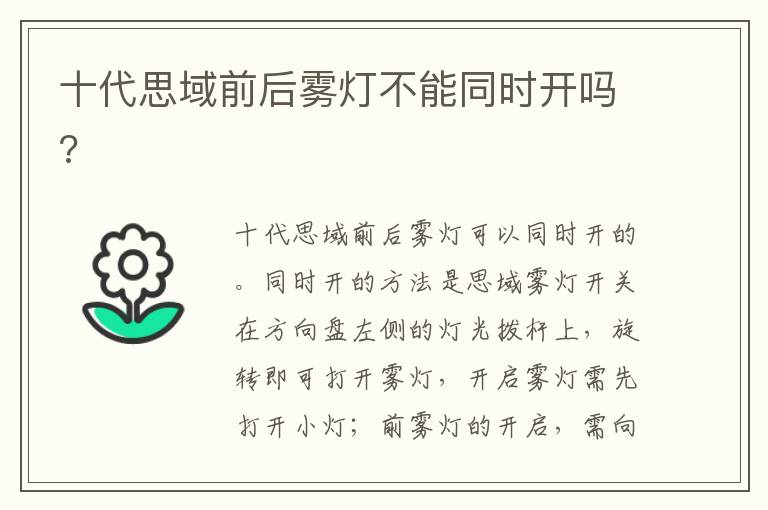 十代思域前后雾灯不能同时开吗?

十代思域前后雾灯可以同时开的。同时开的方法是思域雾灯开关在方向盘左侧的灯光拨杆上，旋转即可打开雾灯，开启雾灯需先打开小灯；前雾灯的开启，需向